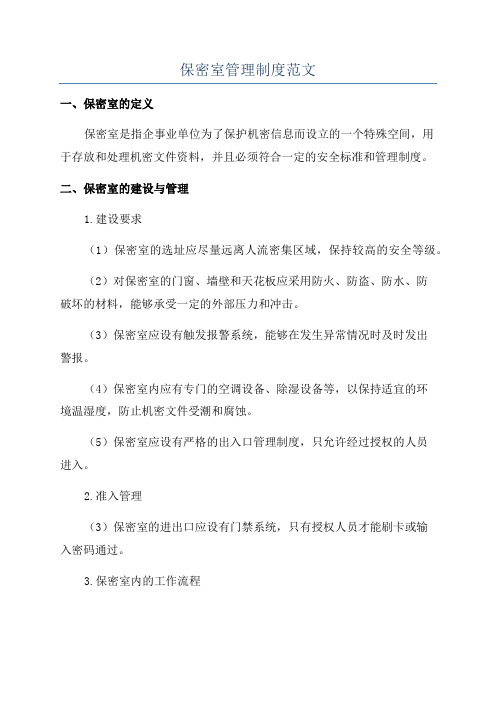 保密室管理制度范文

一、保密室的定义

保密室是指企事业单位为了保护机密信息而设立的一个特殊空间，用于存放和处理机密文件资料，并且必须符合一定的安全标准和管理制度。

二、保密室的建设与管理

1.建设要求

（1）保密室的选址应尽量远离人流密集区域，保持较高的安全等级。

（2）对保密室的门窗、墙壁和天花板应采用防火、防盗、防水、防破坏的材料，能够承受一定的外部压力和冲击。

（3）保密室应设有触发报警系统，能够在发生异常情况时及时发出警报。

（4）保密室内应有专门的空调设备、除湿设备等，以保持适宜的环境温湿度，防止机密文件受潮和腐蚀。

（5）保密室应设有严格的出入口管理制度，只允许经过授权的人员进入。

2.准入管理

（3）保密室的进出口应设有门禁系统，只有授权人员才能刷卡或输入密码通过。

3.保密室内的工作流程